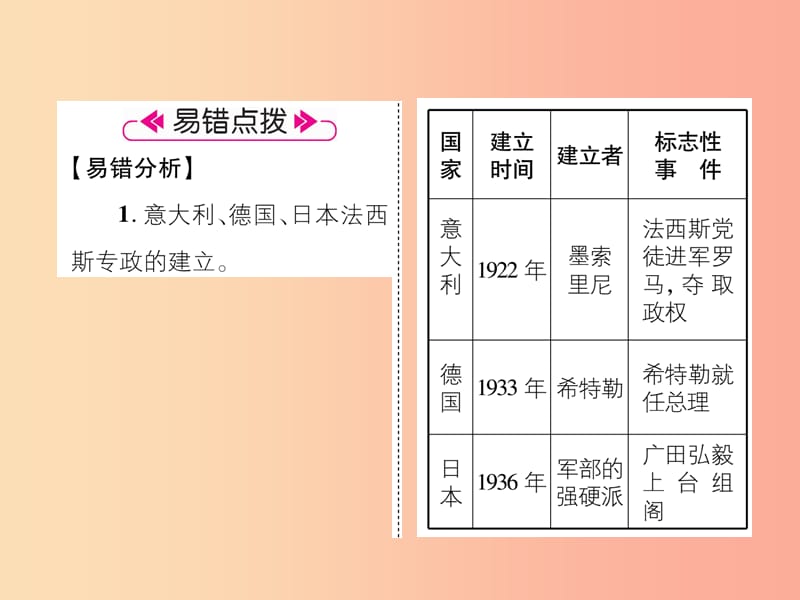 易错点拨

【易错分析】

1. 意大利、德国、日本法西斯专政的建立。

| 国家 | 建立时间 | 建立者 | 标志性事件 |
|---|---|---|---|
| 意大利 | 1922 年 | 墨索里尼 | 法西斯党徒进军罗马，夺取政权 |
| 德国 | 1933 年 | 希特勒 | 希特勒就任总理 |
| 日本 | 1936 年 | 军部的强硬派 | 广田弘毅上台组阁 |